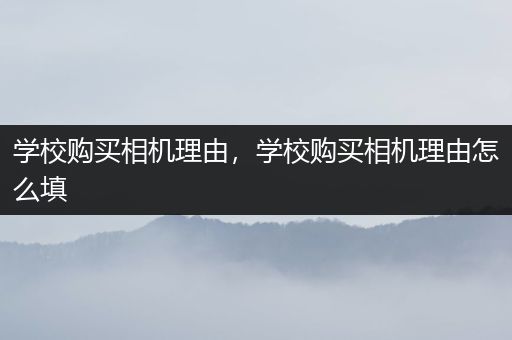 学校购买相机理由，学校购买相机理由怎么填